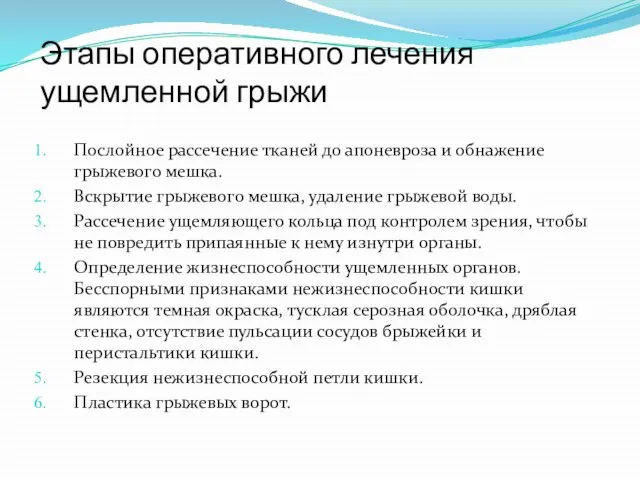 Этапы оперативного лечения ущемленной грыжи

1. Послойное рассечение тканей до апоневроза и обнажение грыжевого мешка.
2. Вскрытие грыжевого мешка, удаление грыжевой воды.
3. Рассечение ущемляющего кольца под контролем зрения, чтобы не повредить припаянные к нему изнутри органы.
4. Определение жизнеспособности ущемленных органов. Бесспорными признаками нежизнеспособности кишки являются темная окраска, тусклая серозная оболочка, дряблая стенка, отсутствие пульсации сосудов брыжейки и перистальтики кишки.
5. Резекция нежизнеспособной петли кишки.
6. Пластика грыжевых ворот.